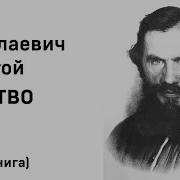 лаевич
той
ТВО
нига)